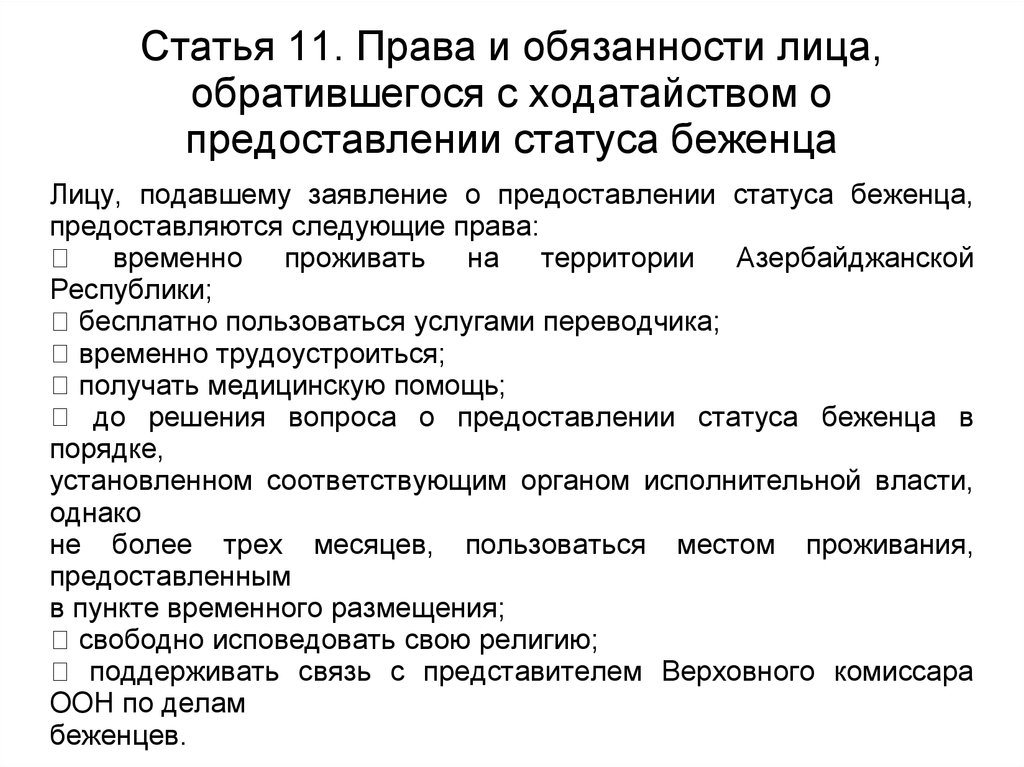 Статья 11. Права и обязанности лица, обратившегося с ходатайством о предоставлении статуса беженца

Лицу, подавшему заявление о предоставлении статуса беженца, предоставляются следующие права:
 временно проживать на территории Азербайджанской Республики;
 бесплатно пользоваться услугами переводчика;
 временно трудоустроиться;
 получать медицинскую помощь;
 до решения вопроса о предоставлении статуса беженца в порядке,
установленном соответствующим органом исполнительной власти, однако
не более трех месяцев, пользоваться местом проживания, предоставленным
в пункте временного размещения;
 свободно исповедовать свою религию;
 поддерживать связь с представителем Верховного комиссара ООН по делам
беженцев.